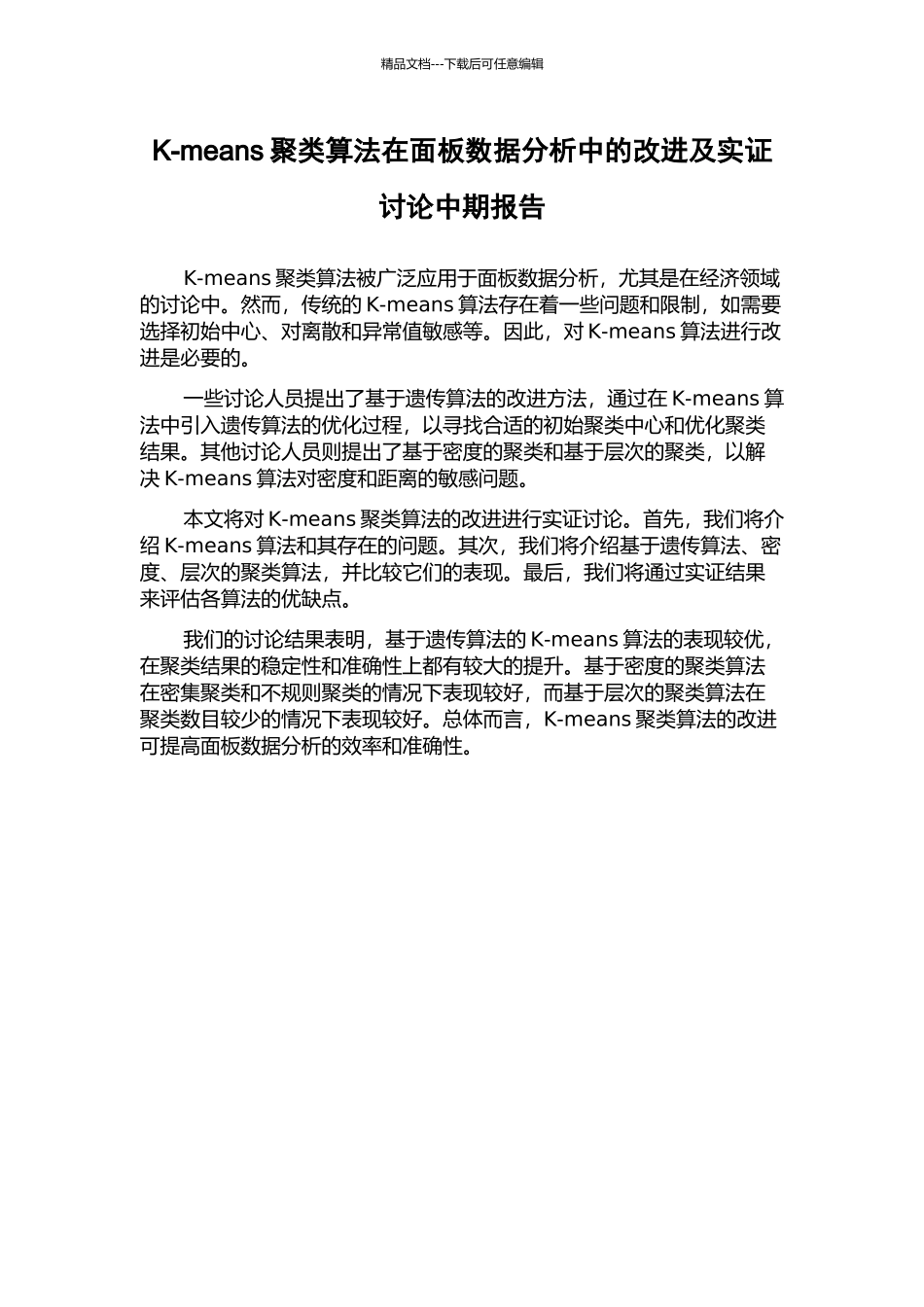 精品文档---下载后可任意编辑

K-means 聚类算法在面板数据分析中的改进及实证讨论中期报告

K-means 聚类算法被广泛应用于面板数据分析，尤其是在经济领域的讨论中。然而，传统的 K-means 算法存在着一些问题和限制，如需要选择初始中心、对离散和异常值敏感等。因此，对 K-means 算法进行改进是必要的。

一些讨论人员提出了基于遗传算法的改进方法，通过在 K-means 算法中引入遗传算法的优化过程，以寻找合适的初始聚类中心和优化聚类结果。其他讨论人员则提出了基于密度的聚类和基于层次的聚类，以解决 K-means 算法对密度和距离的敏感问题。

本文将对 K-means 聚类算法的改进进行实证讨论。首先，我们将介绍 K-means 算法和其存在的问题。其次，我们将介绍基于遗传算法、密度、层次的聚类算法，并比较它们的表现。最后，我们将通过实证结果来评估各算法的优缺点。

我们的讨论结果表明，基于遗传算法的 K-means 算法的表现较优，在聚类结果的稳定性和准确性上都有较大的提升。基于密度的聚类算法在密集聚类和不规则聚类的情况下表现较好，而基于层次的聚类算法在聚类数目较少的情况下表现较好。总体而言，K-means 聚类算法的改进可提高面板数据分析的效率和准确性。